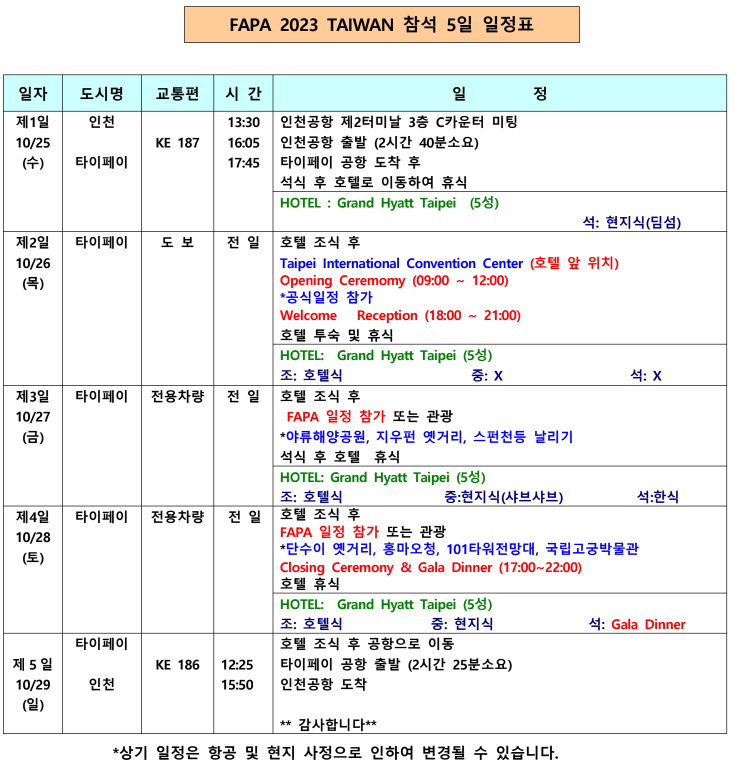 FAPA 2023 TAIWAN 참석 5일 일정표

| 일자 | 도시명 | 교통편 | 시 간 | 일 정 |
|---|---|---|---|---|
| 제1일 10/25 (수) | 인천 타이페이 | KE 187 | 13:30 16:05 17:45 | 인천공항 제2터미날 3층 C카운터 미팅 인천공항 출발 (2시간 40분소요) 타이페이 공항 도착 후 석식 후 호텔로 이동하여 휴식 |
| | | | | HOTEL : Grand Hyatt Taipei (5성) 석: 현지식(딤섬) |
| 제2일 10/26 (목) | 타이페이 | 도 보 | 전 일 | 호텔 조식 후 Taipei International Convention Center (호텔 앞 위치) Opening Ceremomy (09:00 ~ 12:00) *공식일정 참가 Welcome Reception (18:00 ~ 21:00) 호텔 투숙 및 휴식 |
| | | | | HOTEL: Grand Hyatt Taipei (5성) 조: 호텔식 중: X 석: X |
| 제3일 10/27 (금) | 타이페이 | 전용차량 | 전 일 | 호텔 조식 후 FAPA 일정 참가 또는 관광 *야류해양공원, 지우펀 옛거리, 스펀천등 날리기 석식 후 호텔 휴식 |
| | | | | HOTEL: Grand Hyatt Taipei (5성) 조: 호텔식 중:현지식(샤브샤브) 석:한식 |
| 제4일 10/28 (토) | 타이페이 | 전용차량 | 전 일 | 호텔 조식 후 FAPA 일정 참가 또는 관광 *단수이 옛거리, 홍마오청, 101타워전망대, 국립고궁박물관 Closing Ceremony & Gala Dinner (17:00~22:00) 호텔 휴식 |
| | | | | HOTEL: Grand Hyatt Taipei (5성) 조: 호텔식 중: 현지식 석: Gala Dinner |
| 제 5 일 10/29 (일) | 타이페이 인천 | KE 186 | 12:25 15:50 | 호텔 조식 후 공항으로 이동 타이페이 공항 출발 (2시간 25분소요) 인천공항 도착 ** 감사합니다** |

*상기 일정은 항공 및 현지 사정으로 인하여 변경될 수 있습니다.